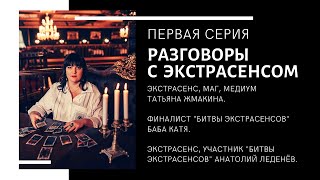 ПЕРВАЯ СЕРИЯ

РАЗГОВОРЫ С ЭКСТРАСЕНСОМ

ЭКСТРАСЕНС, МАГ, МЕДИУМ ТАТЬЯНА ЖМАКИНА.

ФИНАЛИСТ "БИТВЫ ЭКСТРАСЕНСОВ" БАБА КАТЯ.

ЭКСТРАСЕНС, УЧАСТНИК "БИТВЫ ЭКСТРАСЕНСОВ" АНАТОЛИЙ ЛЕДЕНЁВ.